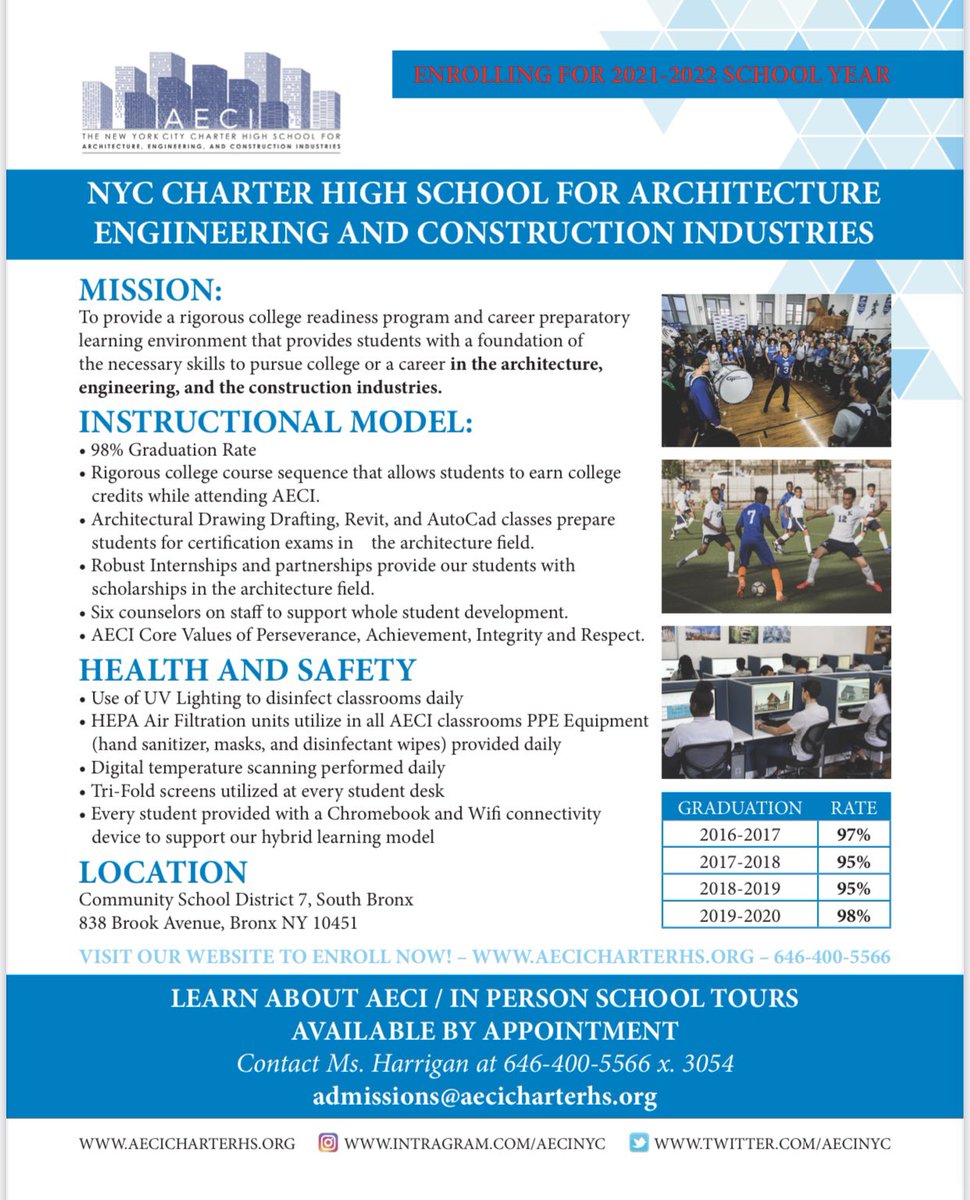 AECI
THE NEW YORK CITY CHARTER HIGH SCHOOL FOR ARCHITECTURE, ENGINEERING, AND CONSTRUCTION INDUSTRIES

ENROLLING FOR 2021-2022 SCHOOL YEAR

NYC CHARTER HIGH SCHOOL FOR ARCHITECTURE ENGIINEERING AND CONSTRUCTION INDUSTRIES

MISSION:
To provide a rigorous college readiness program and career preparatory learning environment that provides students with a foundation of the necessary skills to pursue college or a career in the architecture, engineering, and the construction industries.

INSTRUCTIONAL MODEL:
• 98% Graduation Rate
• Rigorous college course sequence that allows students to earn college credits while attending AECI.
• Architectural Drawing Drafting, Revit, and AutoCad classes prepare students for certification exams in the architecture field.
• Robust Internships and partnerships provide our students with scholarships in the architecture field.
• Six counselors on staff to support whole student development.
• AECI Core Values of Perseverance, Achievement, Integrity and Respect.

HEALTH AND SAFETY
• Use of UV Lighting to disinfect classrooms daily
• HEPA Air Filtration units utilize in all AECI classrooms PPE Equipment (hand sanitizer, masks, and disinfectant wipes) provided daily
• Digital temperature scanning performed daily
• Tri-Fold screens utilized at every student desk
• Every student provided with a Chromebook and Wifi connectivity device to support our hybrid learning model

LOCATION
Community School District 7, South Bronx
838 Brook Avenue, Bronx NY 10451

| GRADUATION | RATE |
|---|---|
| 2016-2017 | 97% |
| 2017-2018 | 95% |
| 2018-2019 | 95% |
| 2019-2020 | 98% |

VISIT OUR WEBSITE TO ENROLL NOW! – WWW.AECICHARTERHS.ORG – 646-400-5566

LEARN ABOUT AECI / IN PERSON SCHOOL TOURS AVAILABLE BY APPOINTMENT
Contact Ms. Harrigan at 646-400-5566 x. 3054
admissions@aecicharterhs.org

WWW.AECICHARTERHS.ORG WWW.INTRAGRAM.COM/AECINYC WWW.TWITTER.COM/AECINYC